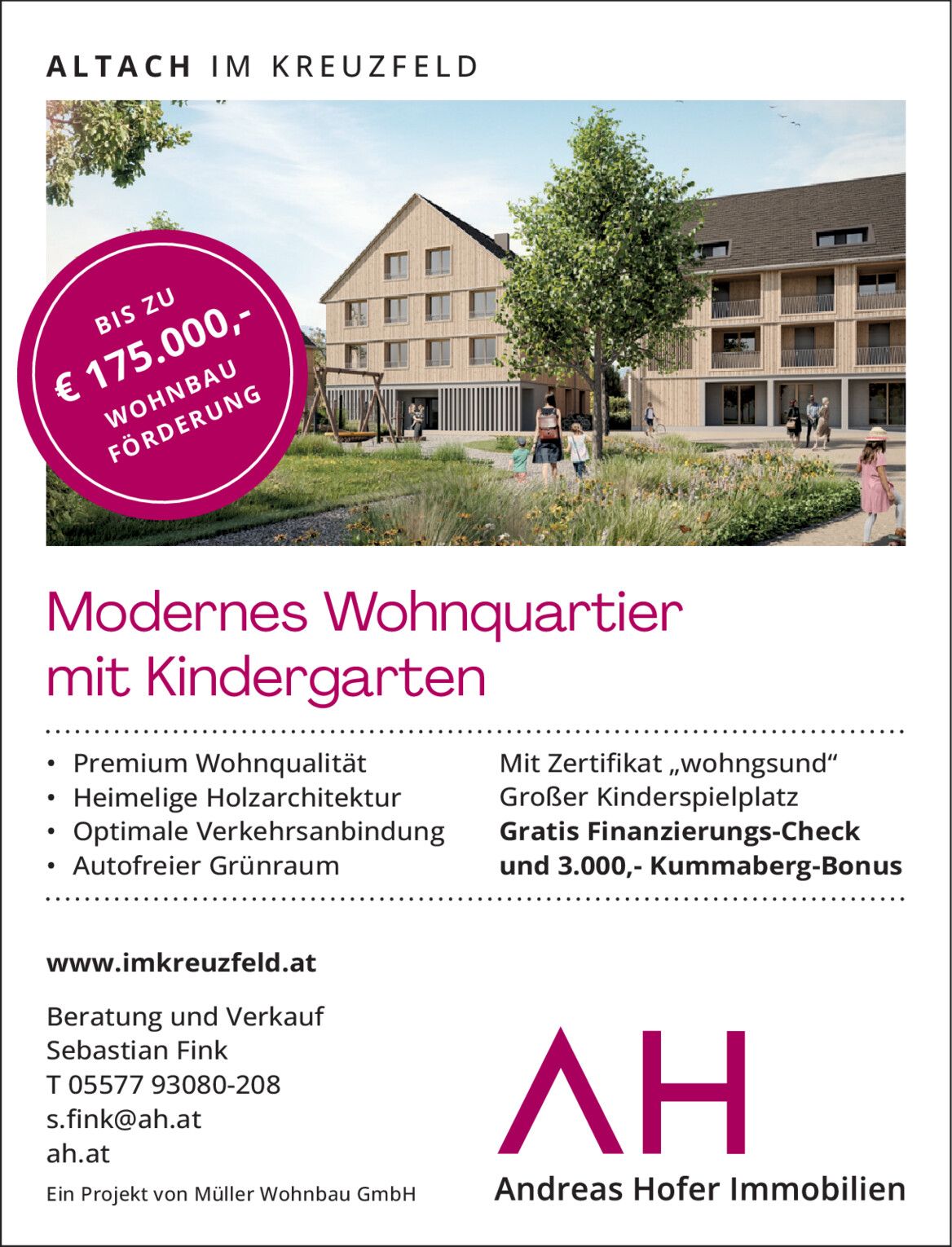 ALTACH IM KREUZFELD

BIS ZU
€ 175.000,-
WOHNBAU
FÖRDERUNG

Modernes Wohnquartier mit Kindergarten

• Premium Wohnqualität
• Heimelige Holzarchitektur
• Optimale Verkehrsanbindung
• Autofreier Grünraum

Mit Zertifikat „wohngsund“
Großer Kinderspielplatz
Gratis Finanzierungs-Check
und 3.000,- Kummaberg-Bonus

www.imkreuzfeld.at

Beratung und Verkauf
Sebastian Fink
T 05577 93080-208
s.fink@ah.at
ah.at

Ein Projekt von Müller Wohnbau GmbH

AH
Andreas Hofer Immobilien